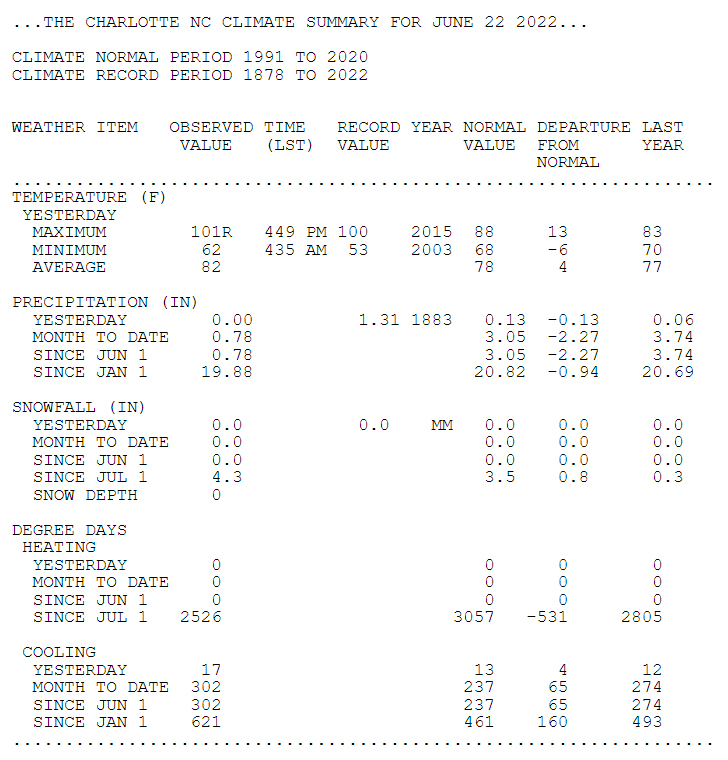 ...THE CHARLOTTE NC CLIMATE SUMMARY FOR JUNE 22 2022...

CLIMATE NORMAL PERIOD 1991 TO 2020
CLIMATE RECORD PERIOD 1878 TO 2022

| WEATHER ITEM | OBSERVED VALUE | TIME (LST) | RECORD VALUE | YEAR | NORMAL VALUE | DEPARTURE FROM NORMAL | LAST YEAR |
|---|---|---|---|---|---|---|---|
| TEMPERATURE (F) | | | | | | | |
| YESTERDAY | | | | | | | |
| MAXIMUM | 101R | 449 PM | 100 | 2015 | 88 | 13 | 83 |
| MINIMUM | 62 | 435 AM | 53 | 2003 | 68 | -6 | 70 |
| AVERAGE | 82 | | | | 78 | 4 | 77 |
| PRECIPITATION (IN) | | | | | | | |
| YESTERDAY | 0.00 | | 1.31 | 1883 | 0.13 | -0.13 | 0.06 |
| MONTH TO DATE | 0.78 | | | | 3.05 | -2.27 | 3.74 |
| SINCE JUN 1 | 0.78 | | | | 3.05 | -2.27 | 3.74 |
| SINCE JAN 1 | 19.88 | | | | 20.82 | -0.94 | 20.69 |
| SNOWFALL (IN) | | | | | | | |
| YESTERDAY | 0.0 | | 0.0 | MM | 0.0 | 0.0 | 0.0 |
| MONTH TO DATE | 0.0 | | | | 0.0 | 0.0 | 0.0 |
| SINCE JUN 1 | 0.0 | | | | 0.0 | 0.0 | 0.0 |
| SINCE JUL 1 | 4.3 | | | | 3.5 | 0.8 | 0.3 |
| SNOW DEPTH | 0 | | | | | | |
| DEGREE DAYS | | | | | | | |
| HEATING | | | | | | | |
| YESTERDAY | 0 | | | | 0 | 0 | 0 |
| MONTH TO DATE | 0 | | | | 0 | 0 | 0 |
| SINCE JUN 1 | 0 | | | | 0 | 0 | 0 |
| SINCE JUL 1 | 2526 | | | | 3057 | -531 | 2805 |
| COOLING | | | | | | | |
| YESTERDAY | 17 | | | | 13 | 4 | 12 |
| MONTH TO DATE | 302 | | | | 237 | 65 | 274 |
| SINCE JUN 1 | 302 | | | | 237 | 65 | 274 |
| SINCE JAN 1 | 621 | | | | 461 | 160 | 493 |